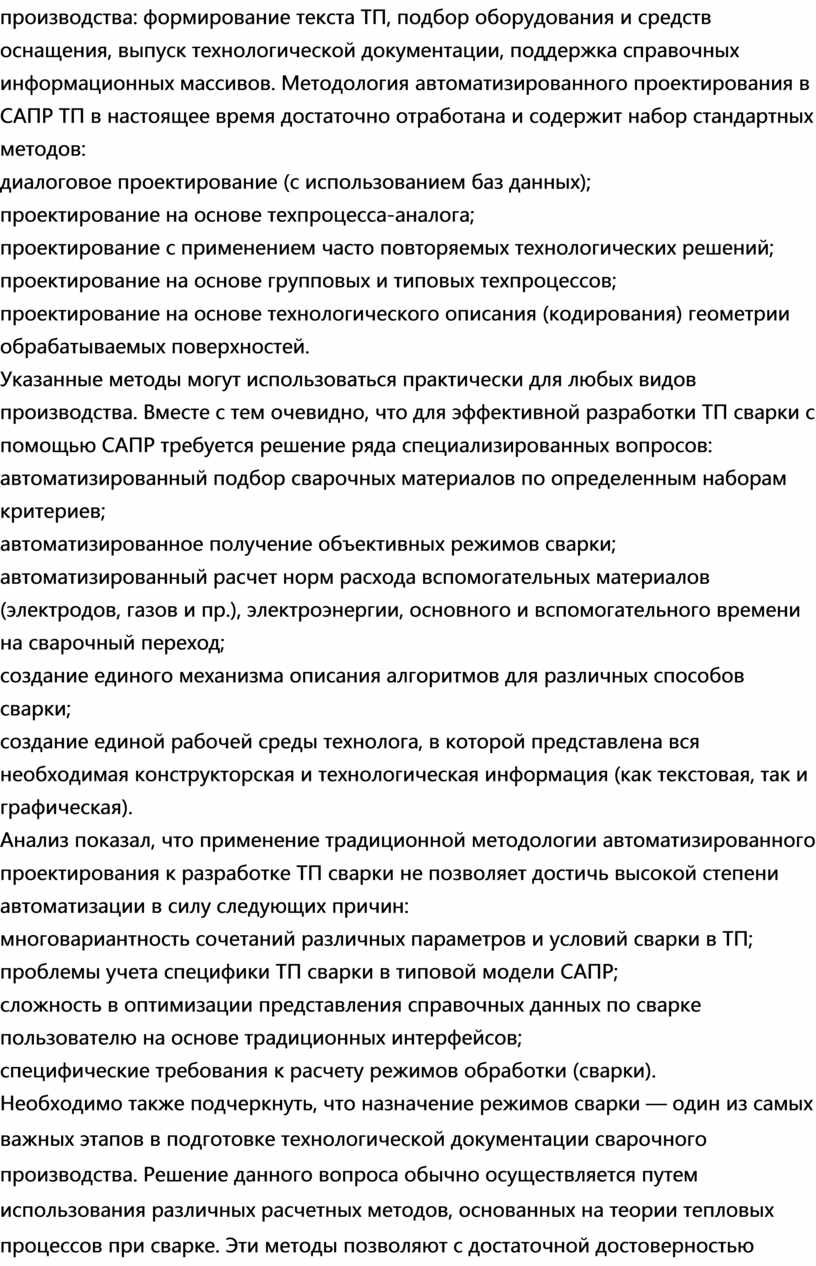 производства: формирование текста ТП, подбор оборудования и средств оснащения, выпуск технологической документации, поддержка справочных информационных массивов. Методология автоматизированного проектирования в САПР ТП в настоящее время достаточно отработана и содержит набор стандартных методов:
диалоговое проектирование (с использованием баз данных);
проектирование на основе техпроцесса-аналога;
проектирование с применением часто повторяемых технологических решений;
проектирование на основе групповых и типовых техпроцессов;
проектирование на основе технологического описания (кодирования) геометрии обрабатываемых поверхностей.
Указанные методы могут использоваться практически для любых видов производства. Вместе с тем очевидно, что для эффективной разработки ТП сварки с помощью САПР требуется решение ряда специализированных вопросов:
автоматизированный подбор сварочных материалов по определенным наборам критериев;
автоматизированное получение объективных режимов сварки;
автоматизированный расчет норм расхода вспомогательных материалов (электродов, газов и пр.), электроэнергии, основного и вспомогательного времени на сварочный переход;
создание единого механизма описания алгоритмов для различных способов сварки;
создание единой рабочей среды технолога, в которой представлена вся необходимая конструкторская и технологическая информация (как текстовая, так и графическая).
Анализ показал, что применение традиционной методологии автоматизированного проектирования к разработке ТП сварки не позволяет достичь высокой степени автоматизации в силу следующих причин:
многовариантность сочетаний различных параметров и условий сварки в ТП;
проблемы учета специфики ТП сварки в типовой модели САПР;
сложность в оптимизации представления справочных данных по сварке пользователю на основе традиционных интерфейсов;
специфические требования к расчету режимов обработки (сварки).
Необходимо также подчеркнуть, что назначение режимов сварки — один из самых важных этапов в подготовке технологической документации сварочного производства. Решение данного вопроса обычно осуществляется путем использования различных расчетных методов, основанных на теории тепловых процессов при сварке. Эти методы позволяют с достаточной достоверностью